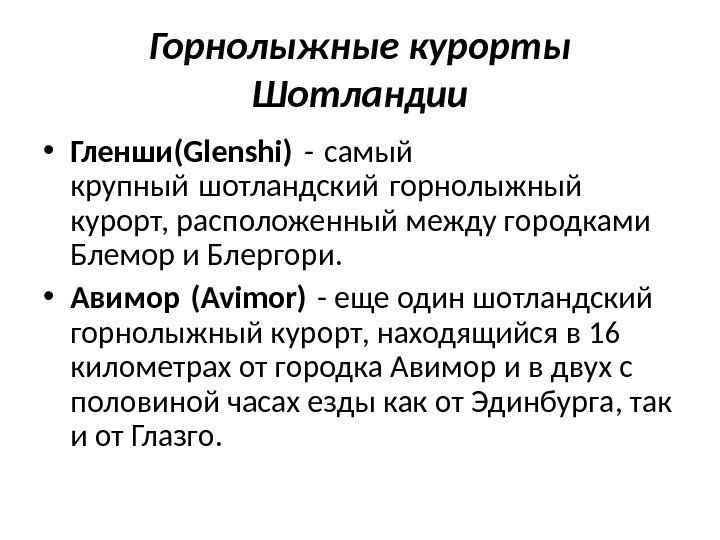 Горнолыжные курорты Шотландии

• Гленши(Glenshi) - самый крупный шотландский горнолыжный курорт, расположенный между городками Блемор и Блергори.

• Авимор (Avimor) - еще один шотландский горнолыжный курорт, находящийся в 16 километрах от городка Авимор и в двух с половиной часах езды как от Эдинбурга, так и от Глазго.